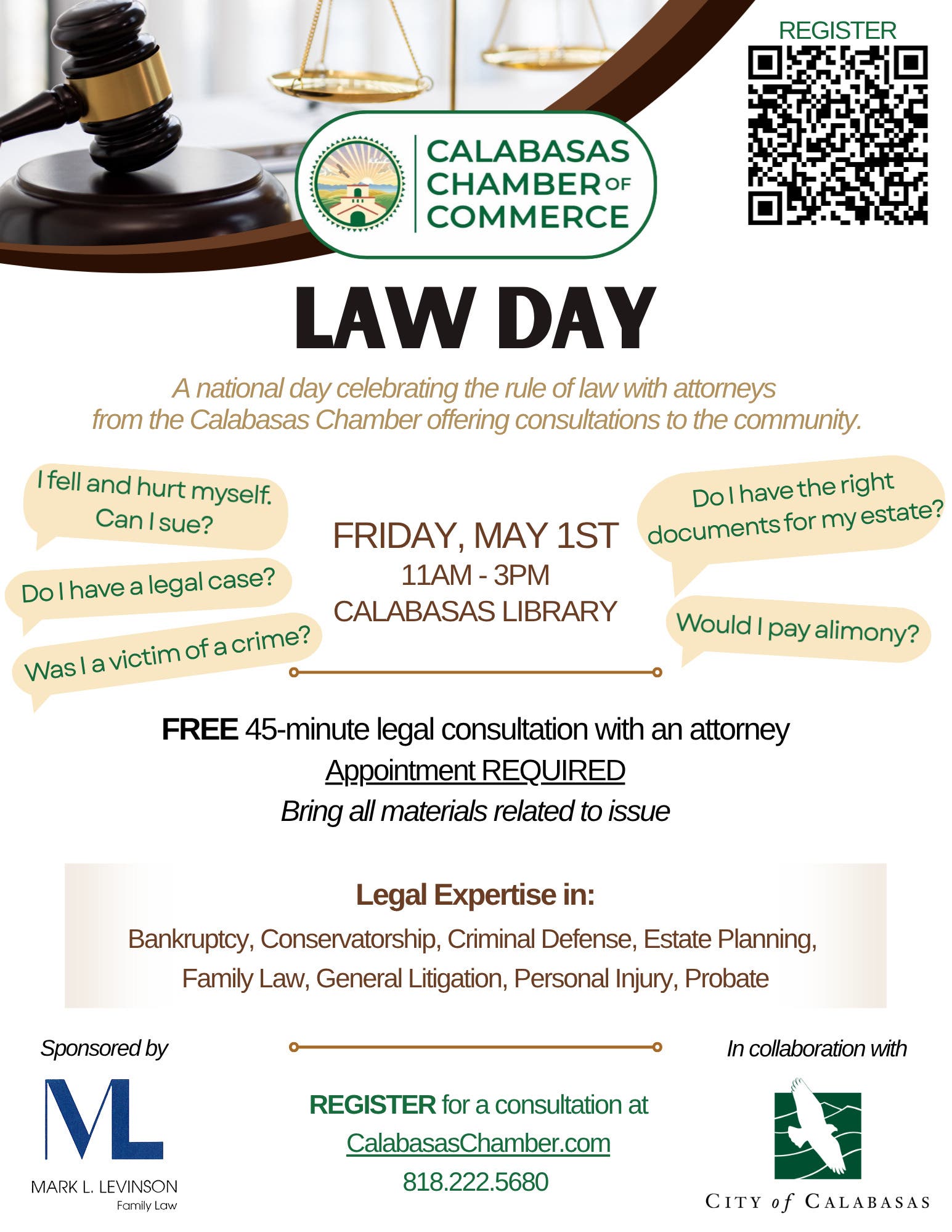 REGISTER

CALABASAS CHAMBER OF COMMERCE

LAW DAY

A national day celebrating the rule of law with attorneys from the Calabasas Chamber offering consultations to the community.

I fell and hurt myself. Can I sue?

Do I have a legal case?

Was I a victim of a crime?

FRIDAY, MAY 1ST
11AM - 3PM
CALABASAS LIBRARY

Do I have the right documents for my estate?

Would I pay alimony?

FREE 45-minute legal consultation with an attorney
Appointment REQUIRED
Bring all materials related to issue

Legal Expertise in:
Bankruptcy, Conservatorship, Criminal Defense, Estate Planning, Family Law, General Litigation, Personal Injury, Probate

Sponsored by

ML
MARK L. LEVINSON
Family Law

REGISTER for a consultation at
CalabasasChamber.com
818.222.5680

In collaboration with

CITY of CALABASAS